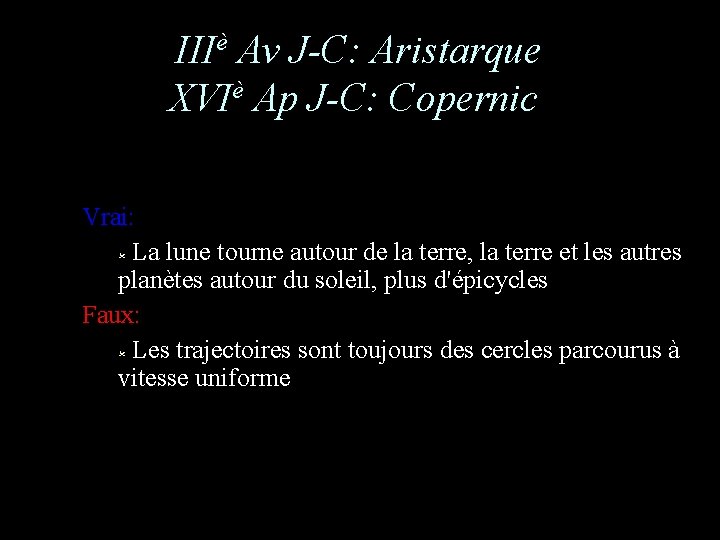 IIIè Av J-C: Aristarque
XVIè Ap J-C: Copernic

Vrai:

La lune tourne autour de la terre, la terre et les autres planètes autour du soleil, plus d'épicycles

Faux:

Les trajectoires sont toujours des cercles parcourus à vitesse uniforme